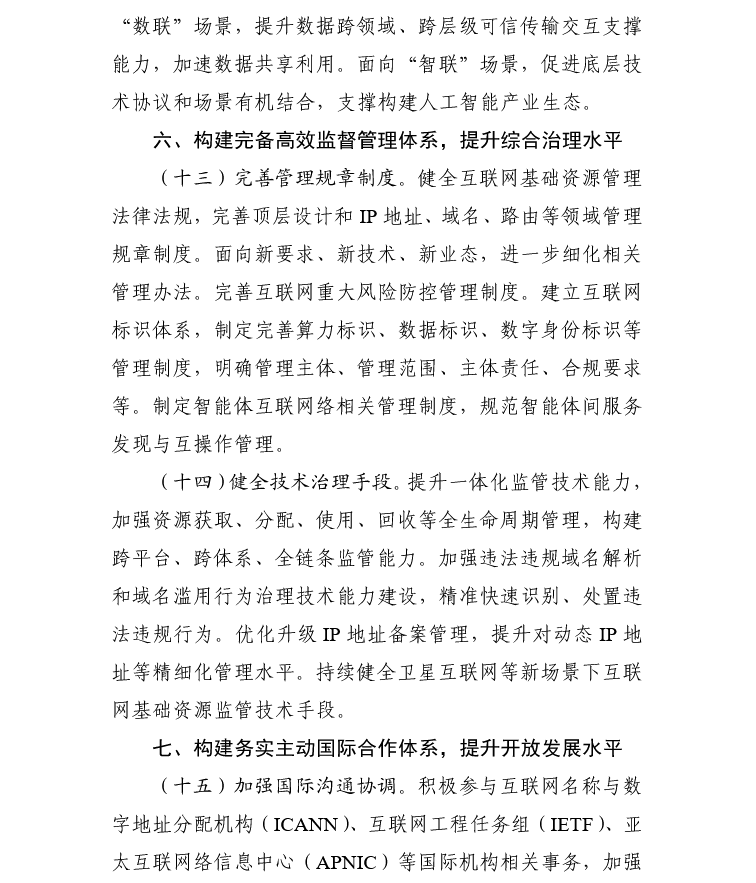 “数联”场景，提升数据跨领域、跨层级可信传输交互支撑能力，加速数据共享利用。面向“智联”场景，促进底层技术协议和场景有机结合，支撑构建人工智能产业生态。

六、构建完备高效监督管理体系，提升综合治理水平

（十三）完善管理规章制度。健全互联网基础资源管理法律法规，完善顶层设计和IP地址、域名、路由等领域管理规章制度。面向新要求、新技术、新业态，进一步细化相关管理办法。完善互联网重大风险防控管理制度。建立互联网标识体系，制定完善算力标识、数据标识、数字身份标识等管理制度，明确管理主体、管理范围、主体责任、合规要求等。制定智能体互联网络相关管理制度，规范智能体间服务发现与互操作管理。

（十四）健全技术治理手段。提升一体化监管技术能力，加强资源获取、分配、使用、回收等全生命周期管理，构建跨平台、跨体系、全链条监管能力。加强违法违规域名解析和域名滥用行为治理技术能力建设，精准快速识别、处置违法违规行为。优化升级IP地址备案管理，提升对动态IP地址等精细化管理水平。持续健全卫星互联网等新场景下互联网基础资源监管技术手段。

七、构建务实主动国际合作体系，提升开放发展水平

（十五）加强国际沟通协调。积极参与互联网名称与数字地址分配机构（ICANN）、互联网工程任务组（IETF）、亚太互联网络信息中心（APNIC）等国际机构相关事务，加强